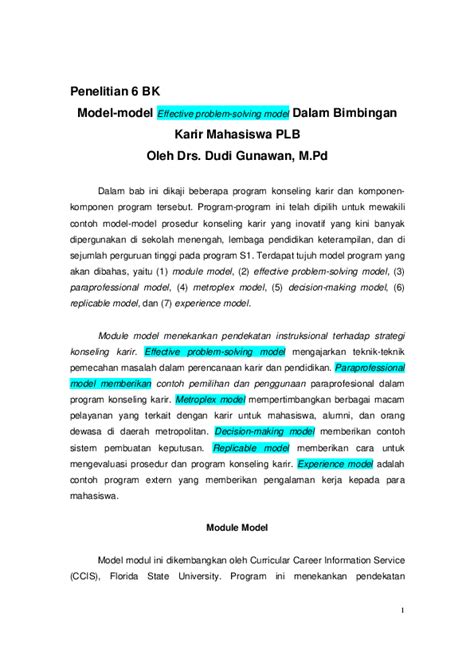 Penelitian 6 BK

Model-model Effective problem-solving model Dalam Bimbingan Karir Mahasiswa PLB

Oleh Drs. Dudi Gunawan, M.Pd

Dalam bab ini dikaji beberapa program konseling karir dan komponen-komponen program tersebut. Program-program ini telah dipilih untuk mewakili contoh model-model prosedur konseling karir yang inovatif yang kini banyak dipergunakan di sekolah menengah, lembaga pendidikan keterampilan, dan di sejumlah perguruan tinggi pada program S1. Terdapat tujuh model program yang akan dibahas, yaitu (1) module model, (2) effective problem-solving model, (3) paraprofessional model, (4) metroplex model, (5) decision-making model, (6) replicable model, dan (7) experience model.

Module model menekankan pendekatan instruksional terhadap strategi konseling karir. Effective problem-solving model mengajarkan teknik-teknik pemecahan masalah dalam perencanaan karir dan pendidikan. Paraprofessional model memberikan contoh pemilihan dan penggunaan paraprofesional dalam program konseling karir. Metroplex model mempertimbangkan berbagai macam pelayanan yang terkait dengan karir untuk mahasiswa, alumni, dan orang dewasa di daerah metropolitan. Decision-making model memberikan contoh sistem pembuatan keputusan. Replicable model memberikan cara untuk mengevaluasi prosedur dan program konseling karir. Experience model adalah contoh program extern yang memberikan pengalaman kerja kepada para mahasiswa.

Module Model

Model modul ini dikembangkan oleh Curricular Career Information Service (CCIS), Florida State University. Program ini menekankan pendekatan

1